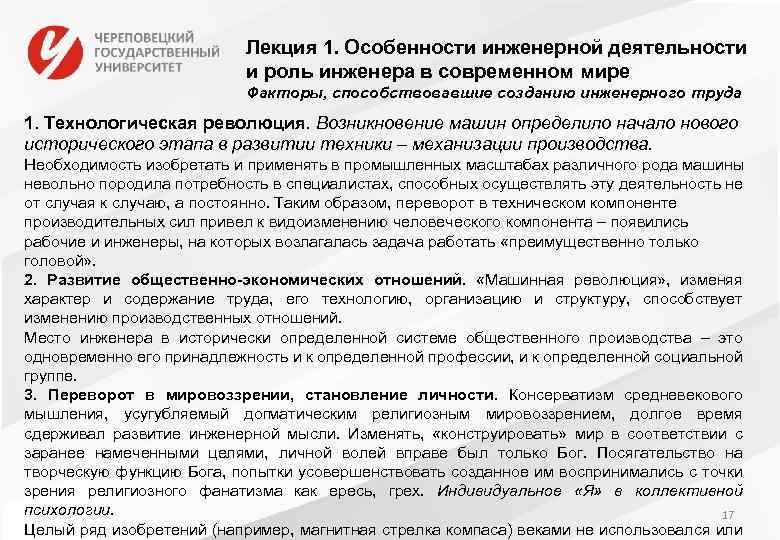 ЧЕРЕПОВЕЦКИЙ ГОСУДАРСТВЕННЫЙ УНИВЕРСИТЕТ

Лекция 1. Особенности инженерной деятельности и роль инженера в современном мире

Факторы, способствовавшие созданию инженерного труда

1. Технологическая революция. Возникновение машин определило начало нового исторического этапа в развитии техники – механизации производства.

Необходимость изобретать и применять в промышленных масштабах различного рода машины невольно породила потребность в специалистах, способных осуществлять эту деятельность не от случая к случаю, а постоянно. Таким образом, переворот в техническом компоненте производительных сил привел к видоизменению человеческого компонента – появились рабочие и инженеры, на которых возлагалась задача работать «преимущественно только головой».

2. Развитие общественно-экономических отношений. «Машинная революция», изменяя характер и содержание труда, его технологию, организацию и структуру, способствует изменению производственных отношений.

Место инженера в исторически определенной системе общественного производства – это одновременно его принадлежность и к определенной профессии, и к определенной социальной группе.

3. Переворот в мировоззрении, становление личности. Консерватизм средневекового мышления, усугубляемый догматическим религиозным мировоззрением, долгое время сдерживал развитие инженерной мысли. Изменять, «конструировать» мир в соответствии с заранее намеченными целями, личной волей вправе был только Бог. Посягательство на творческую функцию Бога, попытки усовершенствовать созданное им воспринимались с точки зрения религиозного фанатизма как ересь, грех. Индивидуальное «Я» в коллективной психологии.

17

Целый ряд изобретений (например, магнитная стрелка компаса) веками не использовался или